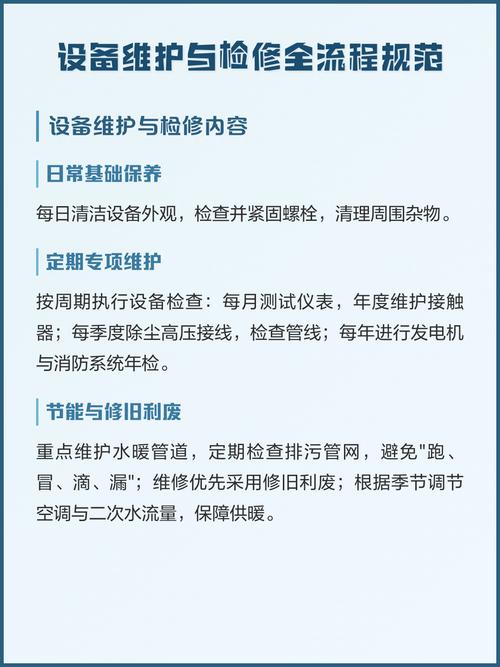 设备维护与检修全流程规范

设备维护与检修内容

日常基础保养

每日清洁设备外观，检查并紧固螺栓，清理周围杂物。

定期专项维护

按周期执行设备检查：每月测试仪表，年度维护接触器；每季度除尘高压接线，检查管线；每年进行发电机与消防系统年检。

节能与修旧利废

重点维护水暖管道，定期检查排污管网，避免"跑、冒、滴、漏"；维修优先采用修旧利废；根据季节调节空调与二次水流量，保障供暖。